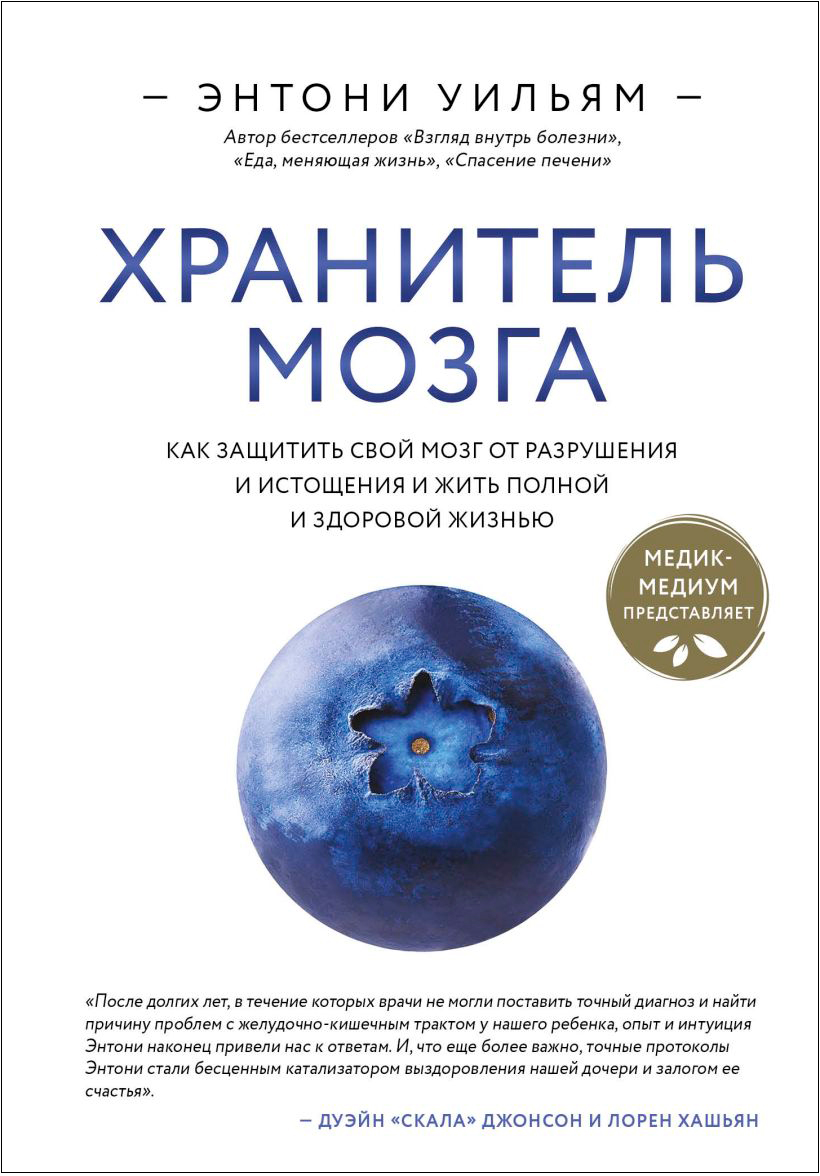 — ЭНТОНИ УИЛЬЯМ —

Автор бестселлеров «Взгляд внутрь болезни», «Еда, меняющая жизнь», «Спасение печени»

ХРАНИТЕЛЬ МОЗГА

КАК ЗАЩИТИТЬ СВОЙ МОЗГ ОТ РАЗРУШЕНИЯ И ИСТОЩЕНИЯ И ЖИТЬ ПОЛНОЙ И ЗДОРОВОЙ ЖИЗНЬЮ

МЕДИК-МЕДИУМ ПРЕДСТАВЛЯЕТ

«После долгих лет, в течение которых врачи не могли поставить точный диагноз и найти причину проблем с желудочно-кишечным трактом у нашего ребенка, опыт и интуиция Энтони наконец привели нас к ответам. И, что еще более важно, точные протоколы Энтони стали бесценным катализатором выздоровления нашей дочери и залогом ее счастья».

— ДУЭЙН «СКАЛА» ДЖОНСОН И ЛОРЕН ХАШЬЯН